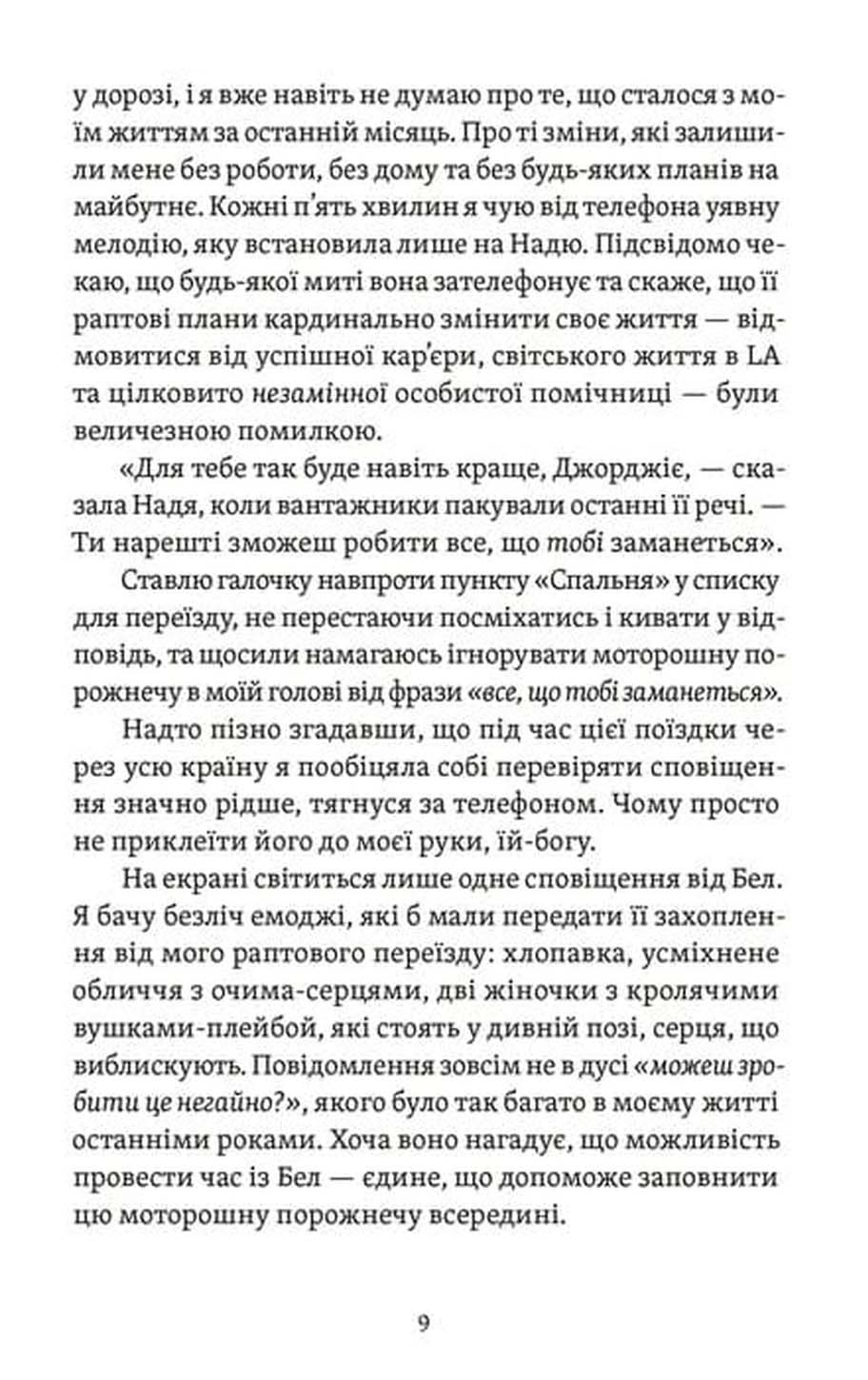 у дорозі, і я вже навіть не думаю про те, що сталося з моїм життям за останній місяць. Про ті зміни, які залишили мене без роботи, без дому та без будь-яких планів на майбутнє. Кожні п'ять хвилин я чую від телефона уявну мелодію, яку встановила лише на Надю. Підсвідомо чекаю, що будь-якої миті вона зателефонує та скаже, що її раптові плани кардинально змінити своє життя — відмовитися від успішної кар'єри, світського життя в LA та цілковито незамінної особистої помічниці — були величезною помилкою.

«Для тебе так буде навіть краще, Джорджіє, — сказала Надя, коли вантажники пакували останні її речі. — Ти нарешті зможеш робити все, що тобі заманеться».

Ставлю галочку навпроти пункту «Спальня» у списку для переїзду, не перестаючи посміхатись і кивати у відповідь, та щосили намагаюсь ігнорувати моторошну порожнечу в моїй голові від фрази «все, що тобі заманеться».

Надто пізно згадавши, що під час цієї поїздки через усю країну я пообіцяла собі перевіряти сповіщення значно рідше, тягнуся за телефоном. Чому просто не приклеїти його до моєї руки, їй-богу.

На екрані світиться лише одне сповіщення від Бел. Я бачу безліч емоджі, які б мали передати її захоплення від мого раптового переїзду: хлопавка, усміхнене обличчя з очима-серцями, дві жіночки з кролячими вушками-плейбой, які стоять у дивній позі, серця, що виблискують. Повідомлення зовсім не в дусі «можеш зробити це негайно?», якого було так багато в моєму житті останніми роками. Хоча воно нагадує, що можливість провести час із Бел — єдине, що допоможе заповнити цю моторошну порожнечу всередині.

9